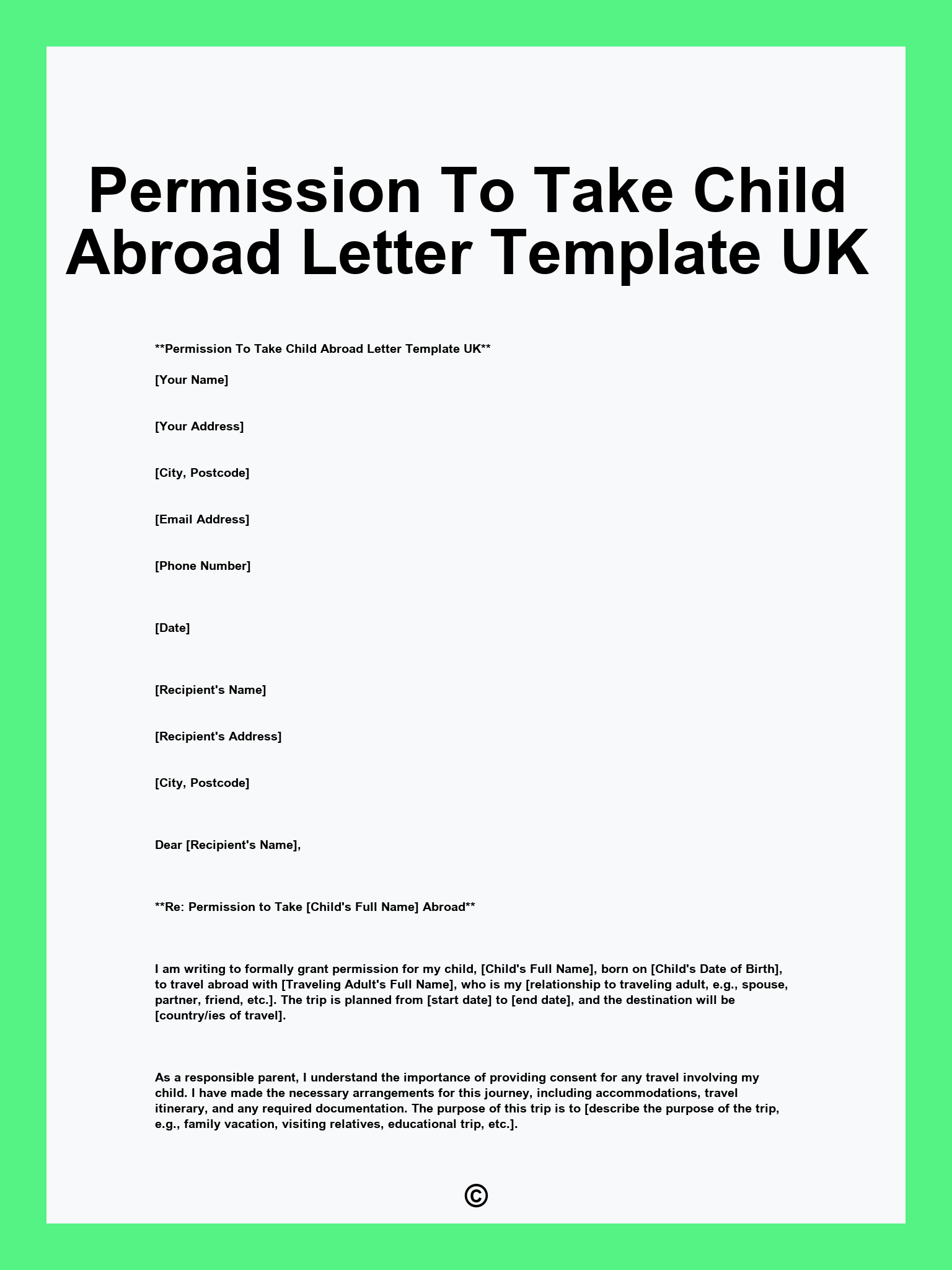 Permission To Take Child Abroad Letter Template UK

**Permission To Take Child Abroad Letter Template UK**

[Your Name]

[Your Address]

[City, Postcode]

[Email Address]

[Phone Number]

[Date]

[Recipient's Name]

[Recipient's Address]

[City, Postcode]

Dear [Recipient's Name],

**Re: Permission to Take [Child's Full Name] Abroad**

I am writing to formally grant permission for my child, [Child's Full Name], born on [Child's Date of Birth], to travel abroad with [Traveling Adult's Full Name], who is my [relationship to traveling adult, e.g., spouse, partner, friend, etc.]. The trip is planned from [start date] to [end date], and the destination will be [country/ies of travel].

As a responsible parent, I understand the importance of providing consent for any travel involving my child. I have made the necessary arrangements for this journey, including accommodations, travel itinerary, and any required documentation. The purpose of this trip is to [describe the purpose of the trip, e.g., family vacation, visiting relatives, educational trip, etc.].

©